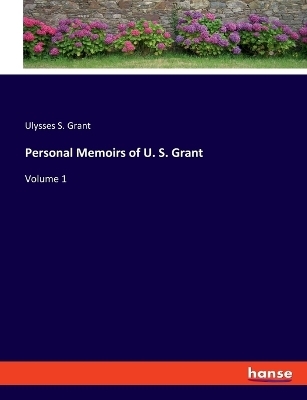 Ulysses S. Grant

Personal Memoirs of U. S. Grant

Volume 1

hanse